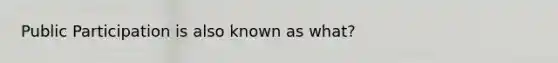 Public Participation is also known as what?